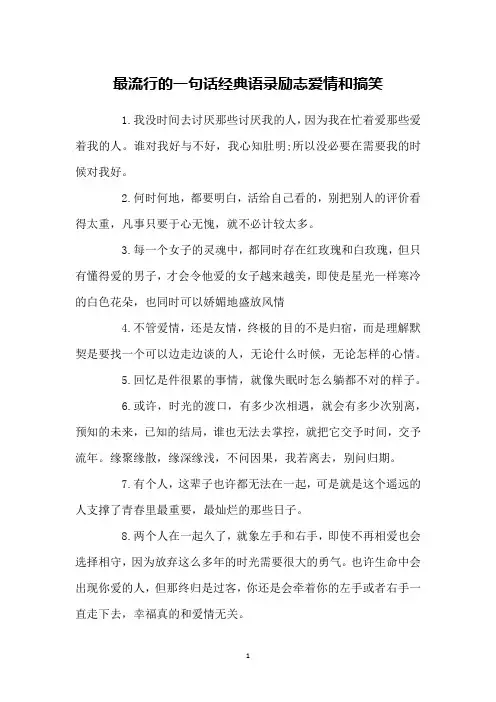 最流行的一句话经典语录励志爱情和搞笑

1.我没时间去讨厌那些讨厌我的人，因为我在忙着爱那些爱着我的人。谁对我好与不好，我心知肚明;所以没必要在需要我的时候对我好。

2.何时何地，都要明白，活给自己看的，别把别人的评价看得太重，凡事只要于心无愧，就不必计较太多。

3.每一个女子的灵魂中，都同时存在红玫瑰和白玫瑰，但只有懂得爱的男子，才会令他爱的女子越来越美，即使是星光一样寒冷的白色花朵，也同时可以娇媚地盛放风情

4.不管爱情，还是友情，终极的目的不是归宿，而是理解默契是要找一个可以边走边谈的人，无论什么时候，无论怎样的心情。

5.回忆是件很累的事情，就像失眠时怎么躺都不对的样子。

6.或许，时光的渡口，有多少次相遇，就会有多少次别离，预知的未来，已知的结局，谁也无法去掌控，就把它交予时间，交予流年。缘聚缘散，缘深缘浅，不问因果，我若离去，别问归期。

7.有个人，这辈子也许都无法在一起，可是就是这个遥远的人支撑了青春里最重要，最灿烂的那些日子。

8.两个人在一起久了，就象左手和右手，即使不再相爱也会选择相守，因为放弃这么多年的时光需要很大的勇气。也许生命中会出现你爱的人，但那终归是过客，你还是会牵着你的左手或者右手一直走下去，幸福真的和爱情无关。

1